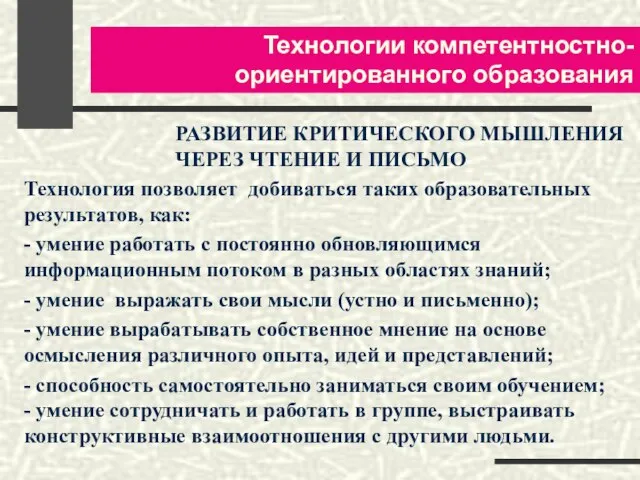 Технологии компетентностно-ориентированного образования

РАЗВИТИЕ КРИТИЧЕСКОГО МЫШЛЕНИЯ ЧЕРЕЗ ЧТЕНИЕ И ПИСЬМО

Технология позволяет добиваться таких образовательных результатов, как:

- умение работать с постоянно обновляющимся информационным потоком в разных областях знаний;

- умение выражать свои мысли (устно и письменно);

- умение вырабатывать собственное мнение на основе осмысления различного опыта, идей и представлений;

- способность самостоятельно заниматься своим обучением;
- умение сотрудничать и работать в группе, выстраивать конструктивные взаимоотношения с другими людьми.